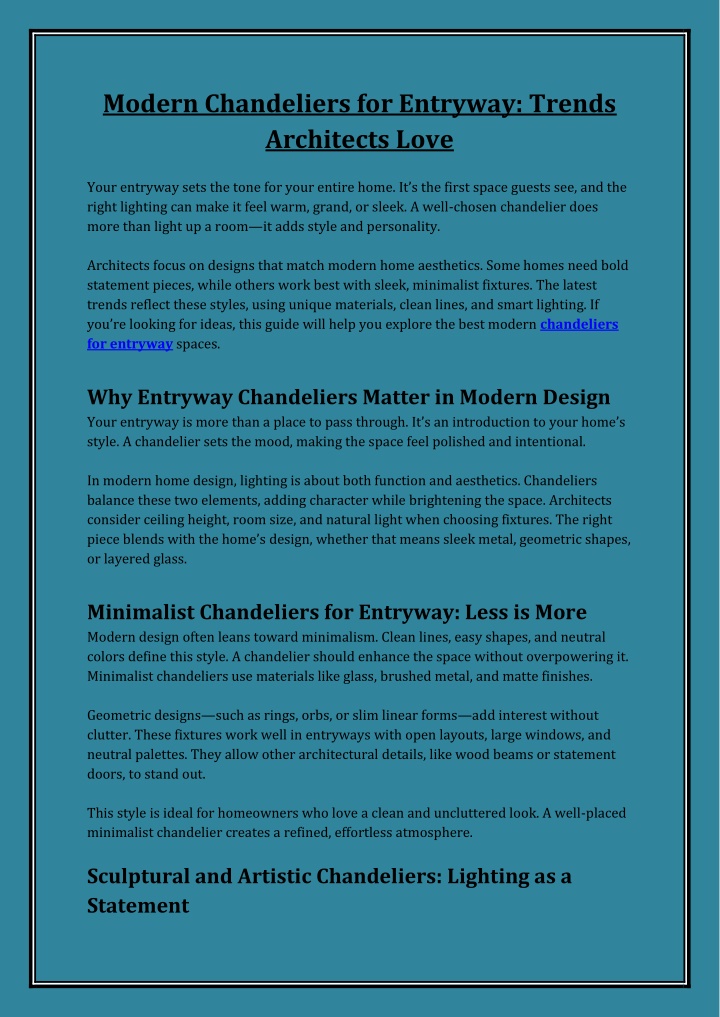 Modern Chandeliers for Entryway: Trends Architects Love

Your entryway sets the tone for your entire home. It's the first space guests see, and the right lighting can make it feel warm, grand, or sleek. A well-chosen chandelier does more than light up a room—it adds style and personality.

Architects focus on designs that match modern home aesthetics. Some homes need bold statement pieces, while others work best with sleek, minimalist fixtures. The latest trends reflect these styles, using unique materials, clean lines, and smart lighting. If you're looking for ideas, this guide will help you explore the best modern chandeliers for entryway spaces.

Why Entryway Chandeliers Matter in Modern Design

Your entryway is more than a place to pass through. It's an introduction to your home's style. A chandelier sets the mood, making the space feel polished and intentional.

In modern home design, lighting is about both function and aesthetics. Chandeliers balance these two elements, adding character while brightening the space. Architects consider ceiling height, room size, and natural light when choosing fixtures. The right piece blends with the home's design, whether that means sleek metal, geometric shapes, or layered glass.

Minimalist Chandeliers for Entryway: Less is More

Modern design often leans toward minimalism. Clean lines, easy shapes, and neutral colors define this style. A chandelier should enhance the space without overpowering it. Minimalist chandeliers use materials like glass, brushed metal, and matte finishes.

Geometric designs—such as rings, orbs, or slim linear forms—add interest without clutter. These fixtures work well in entryways with open layouts, large windows, and neutral palettes. They allow other architectural details, like wood beams or statement doors, to stand out.

This style is ideal for homeowners who love a clean and uncluttered look. A well-placed minimalist chandelier creates a refined, effortless atmosphere.

Sculptural and Artistic Chandeliers: Lighting as a Statement